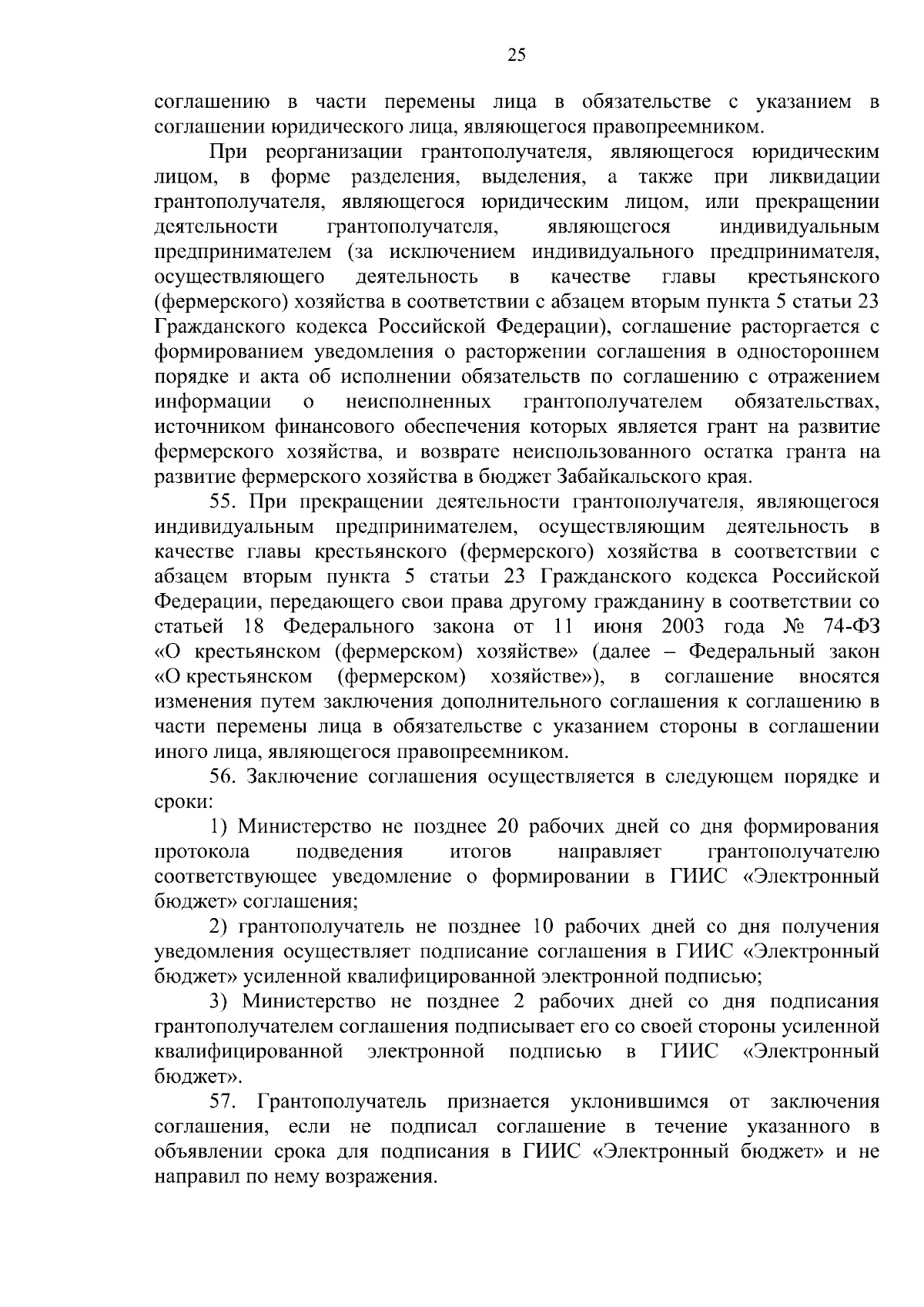 25

соглашению в части перемены лица в обязательстве с указанием в соглашении юридического лица, являющегося правопреемником.

При реорганизации грантополучателя, являющегося юридическим лицом, в форме разделения, выделения, а также при ликвидации грантополучателя, являющегося юридическим лицом, или прекращении деятельности грантополучателя, являющегося индивидуальным предпринимателем (за исключением индивидуального предпринимателя, осуществляющего деятельность в качестве главы крестьянского (фермерского) хозяйства в соответствии с абзацем вторым пункта 5 статьи 23 Гражданского кодекса Российской Федерации), соглашение расторгается с формированием уведомления о расторжении соглашения в одностороннем порядке и акта об исполнении обязательств по соглашению с отражением информации о неисполненных грантополучателем обязательствах, источником финансового обеспечения которых является грант на развитие фермерского хозяйства, и возврате неиспользованного остатка гранта на развитие фермерского хозяйства в бюджет Забайкальского края.

55. При прекращении деятельности грантополучателя, являющегося индивидуальным предпринимателем, осуществляющим деятельность в качестве главы крестьянского (фермерского) хозяйства в соответствии с абзацем вторым пункта 5 статьи 23 Гражданского кодекса Российской Федерации, передающего свои права другому гражданину в соответствии со статьей 18 Федерального закона от 11 июня 2003 года № 74-ФЗ «О крестьянском (фермерском) хозяйстве» (далее – Федеральный закон «О крестьянском (фермерском) хозяйстве»), в соглашение вносятся изменения путем заключения дополнительного соглашения к соглашению в части перемены лица в обязательстве с указанием стороны в соглашении иного лица, являющегося правопреемником.

56. Заключение соглашения осуществляется в следующем порядке и сроки:

1) Министерство не позднее 20 рабочих дней со дня формирования протокола подведения итогов направляет грантополучателю соответствующее уведомление о формировании в ГИИС «Электронный бюджет» соглашения;

2) грантополучатель не позднее 10 рабочих дней со дня получения уведомления осуществляет подписание соглашения в ГИИС «Электронный бюджет» усиленной квалифицированной электронной подписью;

3) Министерство не позднее 2 рабочих дней со дня подписания грантополучателем соглашения подписывает его со своей стороны усиленной квалифицированной электронной подписью в ГИИС «Электронный бюджет».

57. Грантополучатель признается уклонившимся от заключения соглашения, если не подписал соглашение в течение указанного в объявлении срока для подписания в ГИИС «Электронный бюджет» и не направил по нему возражения.